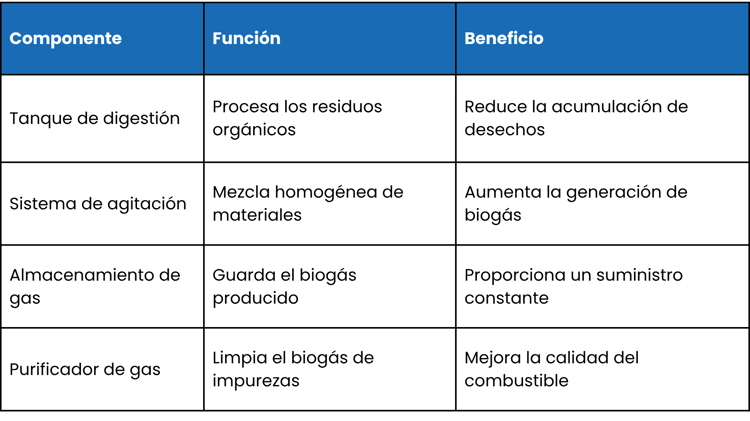 | Componente | Función | Beneficio |
|---|---|---|
| Tanque de digestión | Procesa los residuos orgánicos | Reduce la acumulación de desechos |
| Sistema de agitación | Mezcla homogénea de materiales | Aumenta la generación de biogás |
| Almacenamiento de gas | Guarda el biogás producido | Proporciona un suministro constante |
| Purificador de gas | Limpia el biogás de impurezas | Mejora la calidad del combustible |